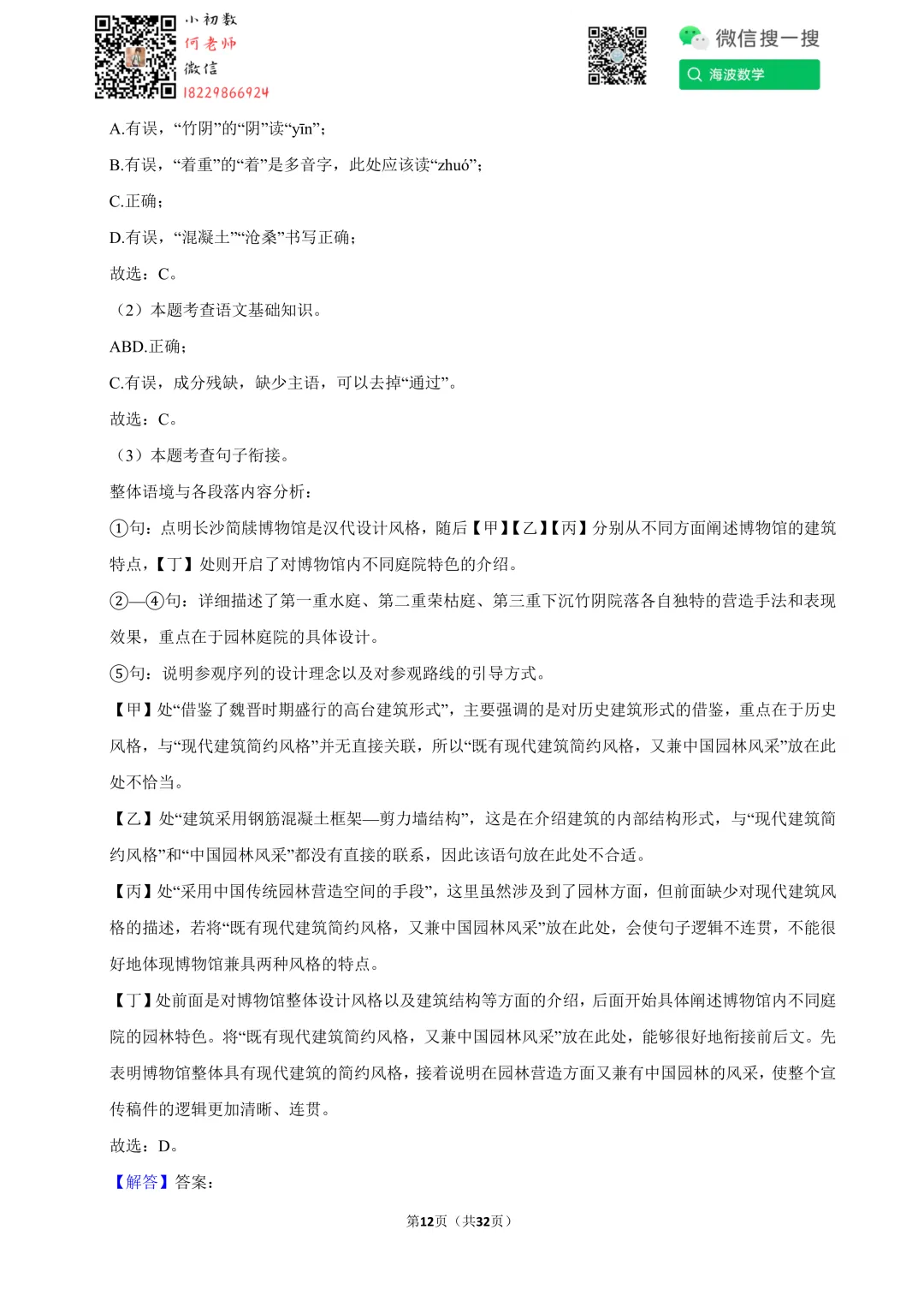 小初数
何老师
微信
18229866924

微信搜一搜
海波数学

A.有误，“竹阴”的“阴”读“yīn”；

B.有误，“着重”的“着”是多音字，此处应该读“zhuó”；

C.正确；

D.有误，“混凝土”“沧桑”书写正确；

故选：C。

（2）本题考查语文基础知识。

ABD.正确；

C.有误，成分残缺，缺少主语，可以去掉“通过”。

故选：C。

（3）本题考查句子衔接。

整体语境与各段落内容分析：

①句：点明长沙简牍博物馆是汉代设计风格，随后【甲】【乙】【丙】分别从不同方面阐述博物馆的建筑特点，【丁】处则开启了对博物馆内不同庭院特色的介绍。

②—④句：详细描述了第一重水庭、第二重荣枯庭、第三重下沉竹阴院落各自独特的营造手法和表现效果，重点在于园林庭院的具体设计。

⑤句：说明参观序列的设计理念以及对参观路线的引导方式。

【甲】处“借鉴了魏晋时期盛行的高台建筑形式”，主要强调的是对历史建筑形式的借鉴，重点在于历史风格，与“现代建筑简约风格”并无直接关联，所以“既有现代建筑简约风格，又兼中国园林风采”放在此处不恰当。

【乙】处“建筑采用钢筋混凝土框架—剪力墙结构”，这是在介绍建筑的内部结构形式，与“现代建筑简约风格”和“中国园林风采”都没有直接的联系，因此该语句放在此处不合适。

【丙】处“采用中国传统园林营造空间的手段”，这里虽然涉及到了园林方面，但前面缺少对现代建筑风格的描述，若将“既有现代建筑简约风格，又兼中国园林风采”放在此处，会使句子逻辑不连贯，不能很好地体现博物馆兼具两种风格的特点。

【丁】处前面是对博物馆整体设计风格以及建筑结构等方面的介绍，后面开始具体阐述博物馆内不同庭院的园林特色。将“既有现代建筑简约风格，又兼中国园林风采”放在此处，能够很好地衔接前后文。先表明博物馆整体具有现代建筑的简约风格，接着说明在园林营造方面又兼有中国园林的风采，使整个宣传稿件的逻辑更加清晰、连贯。

故选：D。

【解答】答案：

第12页（共32页）